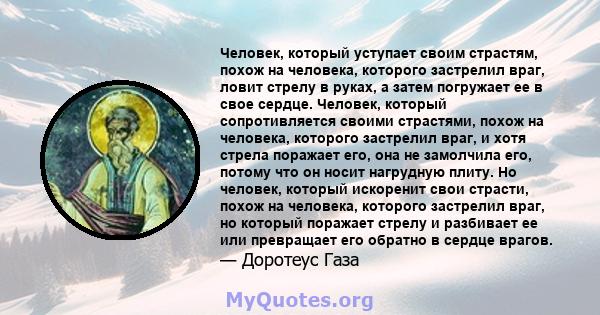 Человек, который уступает своим страстям, похож на человека, которого застрелил враг, ловит стрелу в руках, а затем погружает ее в свое сердце. Человек, который сопротивляется своими страстями, похож на человека, которого застрелил враг, и хотя стрела поражает его, она не замолчила его, потому что он носит нагрудную плиту. Но человек, который искоренит свои страсти, похож на человека, которого застрелил враг, но который поражает стрелу и разбивает ее или превращает его обратно в сердце врагов.
— Доротеус Газа

MyQuotes.org